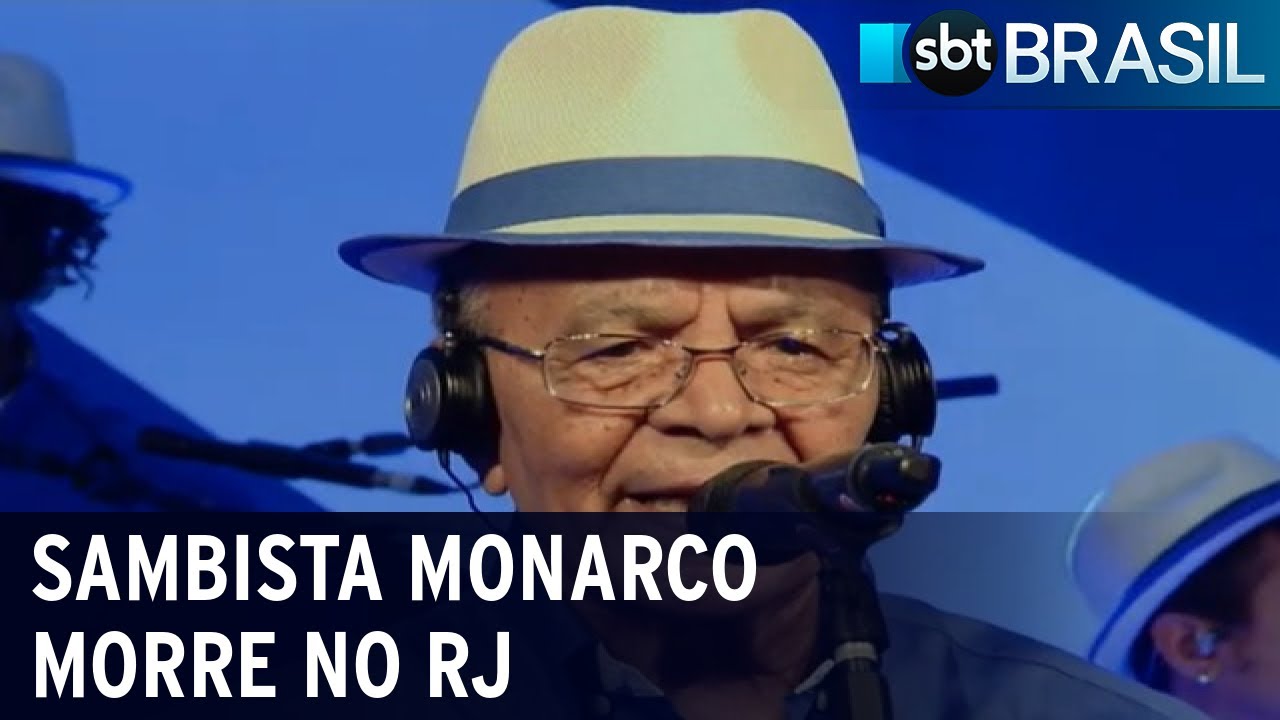 sbt BRASIL

SAMBISTA MONARCO MORRE NO RJ